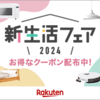 新生活フェア
\ 2024 /
お得なクーポン配布中!
Rakuten